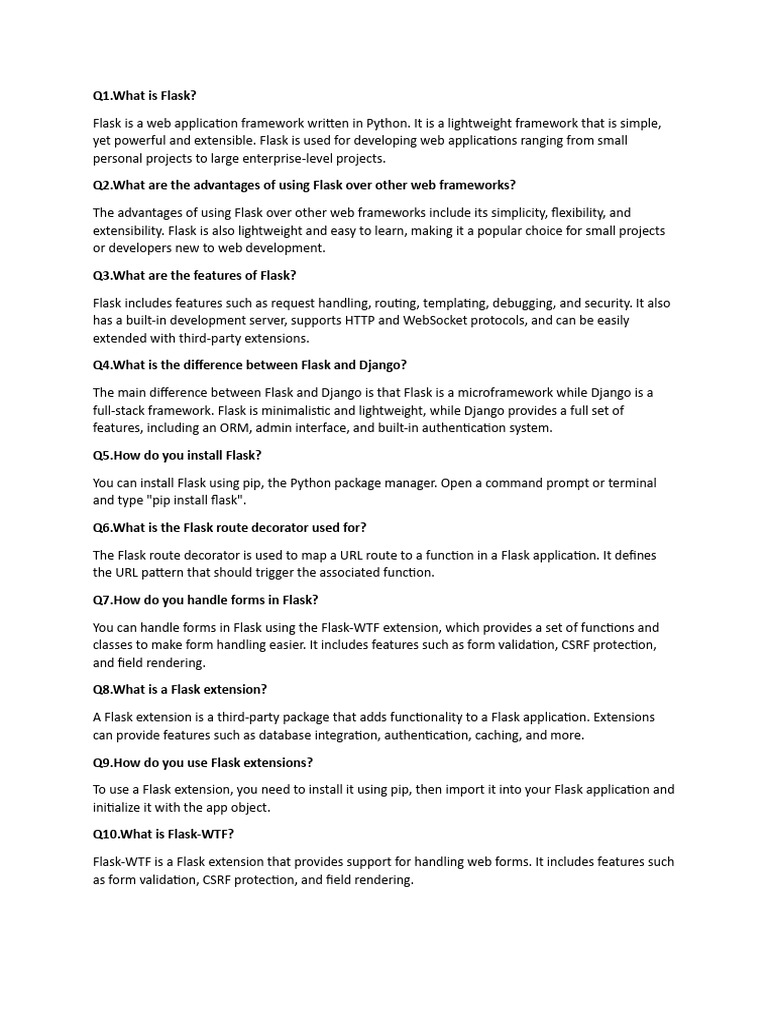 Q1.What is Flask?

Flask is a web application framework written in Python. It is a lightweight framework that is simple, yet powerful and extensible. Flask is used for developing web applications ranging from small personal projects to large enterprise-level projects.

Q2.What are the advantages of using Flask over other web frameworks?

The advantages of using Flask over other web frameworks include its simplicity, flexibility, and extensibility. Flask is also lightweight and easy to learn, making it a popular choice for small projects or developers new to web development.

Q3.What are the features of Flask?

Flask includes features such as request handling, routing, templating, debugging, and security. It also has a built-in development server, supports HTTP and WebSocket protocols, and can be easily extended with third-party extensions.

Q4.What is the difference between Flask and Django?

The main difference between Flask and Django is that Flask is a microframework while Django is a full-stack framework. Flask is minimalistic and lightweight, while Django provides a full set of features, including an ORM, admin interface, and built-in authentication system.

Q5.How do you install Flask?

You can install Flask using pip, the Python package manager. Open a command prompt or terminal and type "pip install flask".

Q6.What is the Flask route decorator used for?

The Flask route decorator is used to map a URL route to a function in a Flask application. It defines the URL pattern that should trigger the associated function.

Q7.How do you handle forms in Flask?

You can handle forms in Flask using the Flask-WTF extension, which provides a set of functions and classes to make form handling easier. It includes features such as form validation, CSRF protection, and field rendering.

Q8.What is a Flask extension?

A Flask extension is a third-party package that adds functionality to a Flask application. Extensions can provide features such as database integration, authentication, caching, and more.

Q9.How do you use Flask extensions?

To use a Flask extension, you need to install it using pip, then import it into your Flask application and initialize it with the app object.

Q10.What is Flask-WTF?

Flask-WTF is a Flask extension that provides support for handling web forms. It includes features such as form validation, CSRF protection, and field rendering.